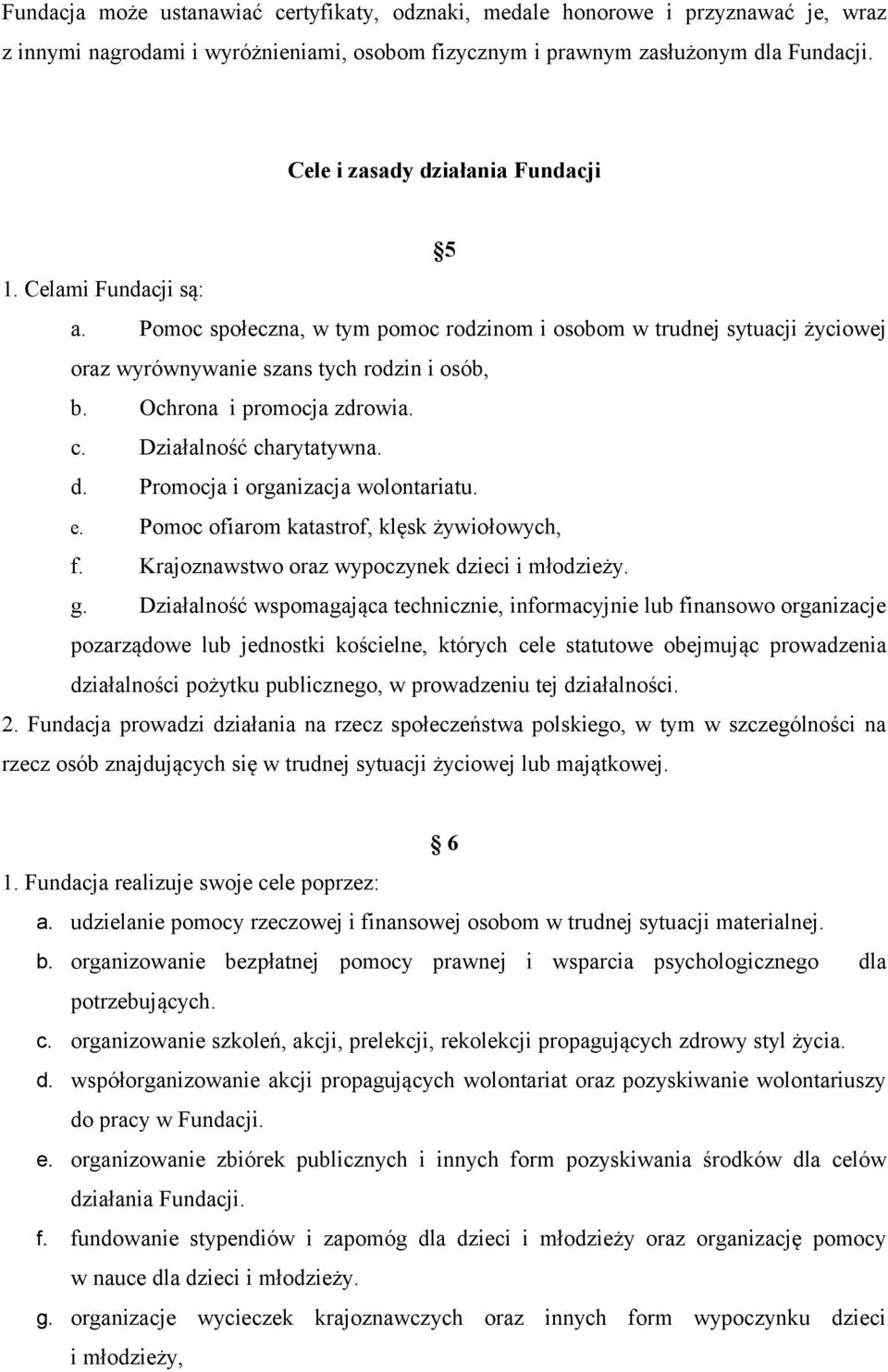 Fundacja może ustanawiać certyfikaty, odznaki, medale honorowe i przyznawać je, wraz z innymi nagrodami i wyróżnieniami, osobom fizycznym i prawnym zasłużonym dla Fundacji.

Cele i zasady działania Fundacji

§5

1. Celami Fundacji są:

a. Pomoc społeczna, w tym pomoc rodzinom i osobom w trudnej sytuacji życiowej oraz wyrównywanie szans tych rodzin i osób,

b. Ochrona i promocja zdrowia.

c. Działalność charytatywna.

d. Promocja i organizacja wolontariatu.

e. Pomoc ofiarom katastrof, klęsk żywiołowych,

f. Krajoznawstwo oraz wypoczynek dzieci i młodzieży.

g. Działalność wspomagająca technicznie, informacyjnie lub finansowo organizacje pozarządowe lub jednostki kościelne, których cele statutowe obejmując prowadzenia działalności pożytku publicznego, w prowadzeniu tej działalności.

2. Fundacja prowadzi działania na rzecz społeczeństwa polskiego, w tym w szczególności na rzecz osób znajdujących się w trudnej sytuacji życiowej lub majątkowej.

§ 6

1. Fundacja realizuje swoje cele poprzez:

a. udzielanie pomocy rzeczowej i finansowej osobom w trudnej sytuacji materialnej.

b. organizowanie bezpłatnej pomocy prawnej i wsparcia psychologicznego dla potrzebujących.

c. organizowanie szkoleń, akcji, prelekcji, rekolekcji propagujących zdrowy styl życia.

d. współorganizowanie akcji propagujących wolontariat oraz pozyskiwanie wolontariuszy do pracy w Fundacji.

e. organizowanie zbiórek publicznych i innych form pozyskiwania środków dla celów działania Fundacji.

f. fundowanie stypendiów i zapomóg dla dzieci i młodzieży oraz organizację pomocy w nauce dla dzieci i młodzieży.

g. organizacje wycieczek krajoznawczych oraz innych form wypoczynku dzieci i młodzieży,